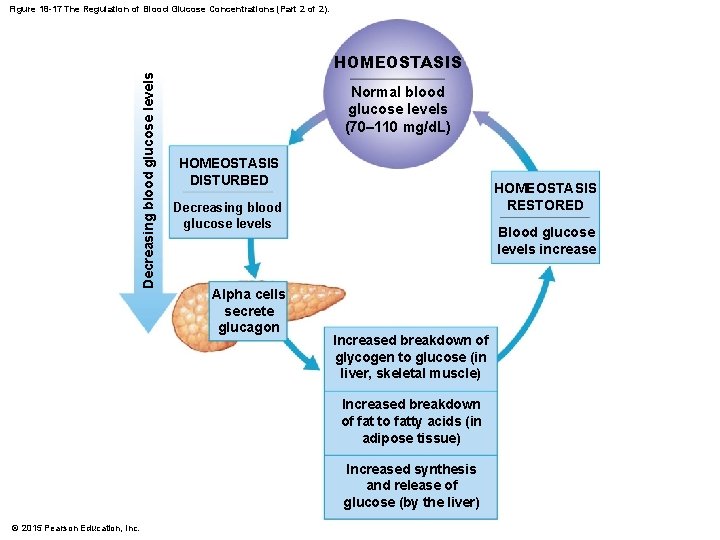 Figure 18-17 The Regulation of Blood Glucose Concentrations (Part 2 of 2).

HOMEOSTASIS

Normal blood glucose levels (70–110 mg/dL)

Decreasing blood glucose levels

HOMEOSTASIS DISTURBED

Decreasing blood glucose levels

Alpha cells secrete glucagon

Increased breakdown of glycogen to glucose (in liver, skeletal muscle)

Increased breakdown of fat to fatty acids (in adipose tissue)

Increased synthesis and release of glucose (by the liver)

HOMEOSTASIS RESTORED

Blood glucose levels increase

© 2015 Pearson Education, Inc.